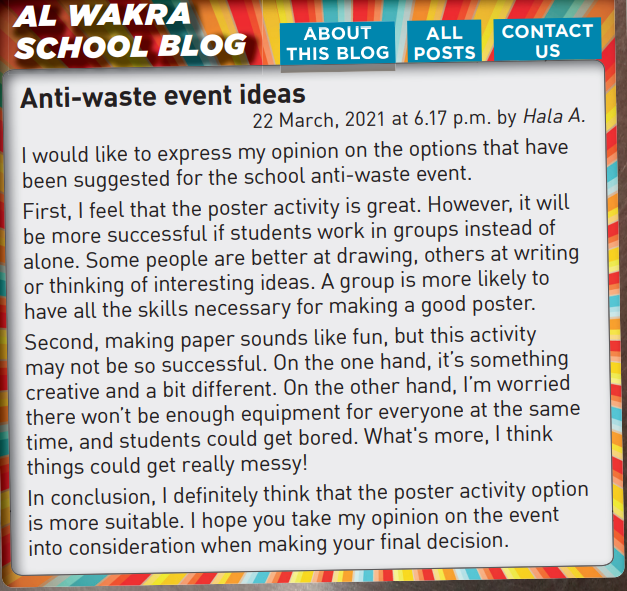 AL WAKRA
SCHOOL BLOG

ABOUT
THIS BLOG

ALL
POSTS

CONTACT
US

Anti-waste event ideas

22 March, 2021 at 6.17 p.m. by Hala A.

I would like to express my opinion on the options that have been suggested for the school anti-waste event.

First, I feel that the poster activity is great. However, it will be more successful if students work in groups instead of alone. Some people are better at drawing, others at writing or thinking of interesting ideas. A group is more likely to have all the skills necessary for making a good poster.

Second, making paper sounds like fun, but this activity may not be so successful. On the one hand, it's something creative and a bit different. On the other hand, I'm worried there won't be enough equipment for everyone at the same time, and students could get bored. What's more, I think things could get really messy!

In conclusion, I definitely think that the poster activity option is more suitable. I hope you take my opinion on the event into consideration when making your final decision.